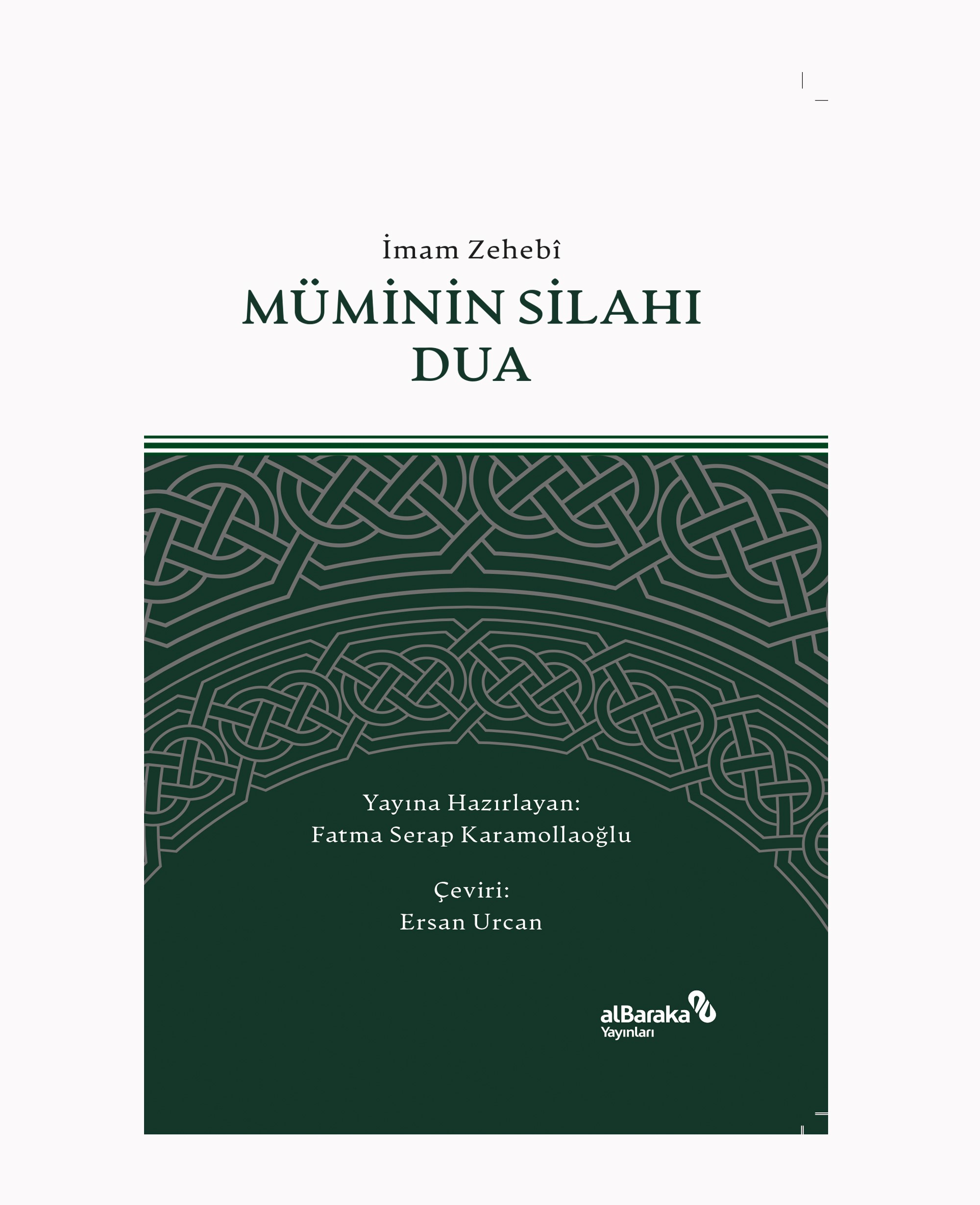 İmam Zehebî

MÜMİNİN SİLAHI
DUA

Yayına Hazırlayan:
Fatma Serap Karamollaoğlu

Çeviri:
Ersan Urcan

alBaraka
Yayınları